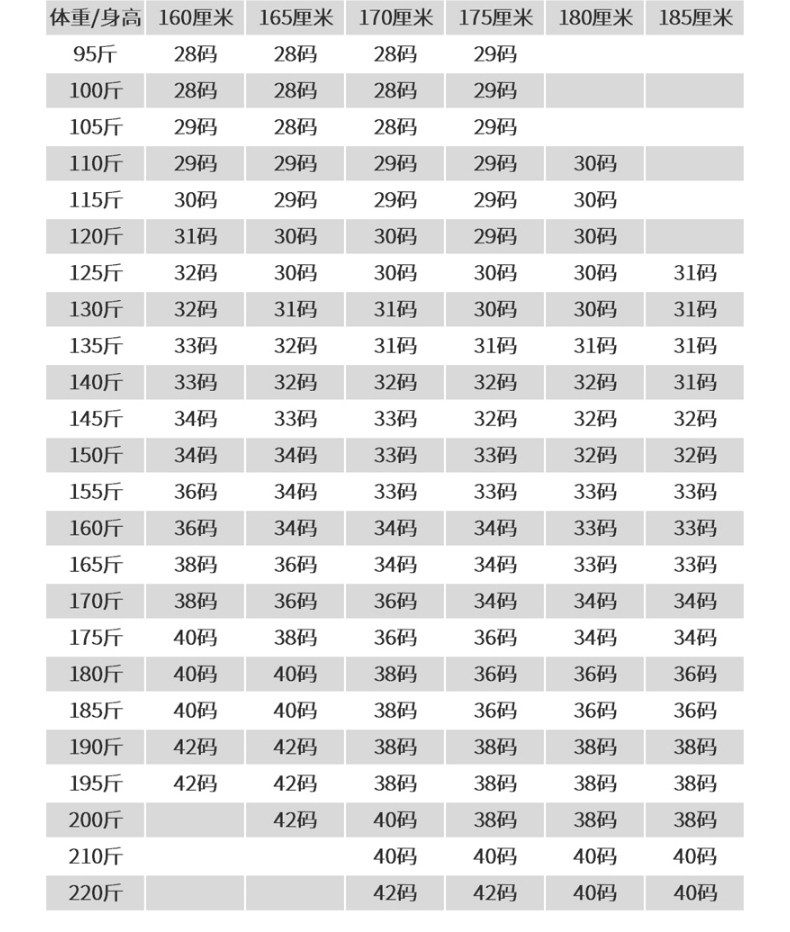 | 体重/身高 | 160厘米 | 165厘米 | 170厘米 | 175厘米 | 180厘米 | 185厘米 |
|---|---|---|---|---|---|---|
| 95斤 | 28码 | 28码 | 28码 | 29码 | | |
| 100斤 | 28码 | 28码 | 28码 | 29码 | | |
| 105斤 | 29码 | 28码 | 28码 | 29码 | | |
| 110斤 | 29码 | 29码 | 29码 | 29码 | 30码 | |
| 115斤 | 30码 | 29码 | 29码 | 29码 | 30码 | |
| 120斤 | 31码 | 30码 | 30码 | 29码 | 30码 | |
| 125斤 | 32码 | 30码 | 30码 | 30码 | 30码 | 31码 |
| 130斤 | 32码 | 31码 | 31码 | 30码 | 30码 | 31码 |
| 135斤 | 33码 | 32码 | 31码 | 31码 | 31码 | 31码 |
| 140斤 | 33码 | 32码 | 32码 | 32码 | 32码 | 31码 |
| 145斤 | 34码 | 33码 | 33码 | 32码 | 32码 | 32码 |
| 150斤 | 34码 | 34码 | 33码 | 33码 | 32码 | 32码 |
| 155斤 | 36码 | 34码 | 33码 | 33码 | 33码 | 33码 |
| 160斤 | 36码 | 34码 | 34码 | 34码 | 33码 | 33码 |
| 165斤 | 38码 | 36码 | 34码 | 34码 | 33码 | 33码 |
| 170斤 | 38码 | 36码 | 36码 | 34码 | 34码 | 34码 |
| 175斤 | 40码 | 38码 | 36码 | 36码 | 34码 | 34码 |
| 180斤 | 40码 | 40码 | 38码 | 36码 | 36码 | 36码 |
| 185斤 | 40码 | 40码 | 38码 | 36码 | 36码 | 36码 |
| 190斤 | 42码 | 42码 | 38码 | 38码 | 38码 | 38码 |
| 195斤 | 42码 | 42码 | 38码 | 38码 | 38码 | 38码 |
| 200斤 | | 42码 | 40码 | 38码 | 38码 | 38码 |
| 210斤 | | | 40码 | 40码 | 40码 | 40码 |
| 220斤 | | | 42码 | 42码 | 40码 | 40码 |